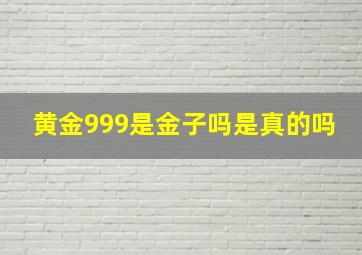 黄金999是金子吗是真的吗